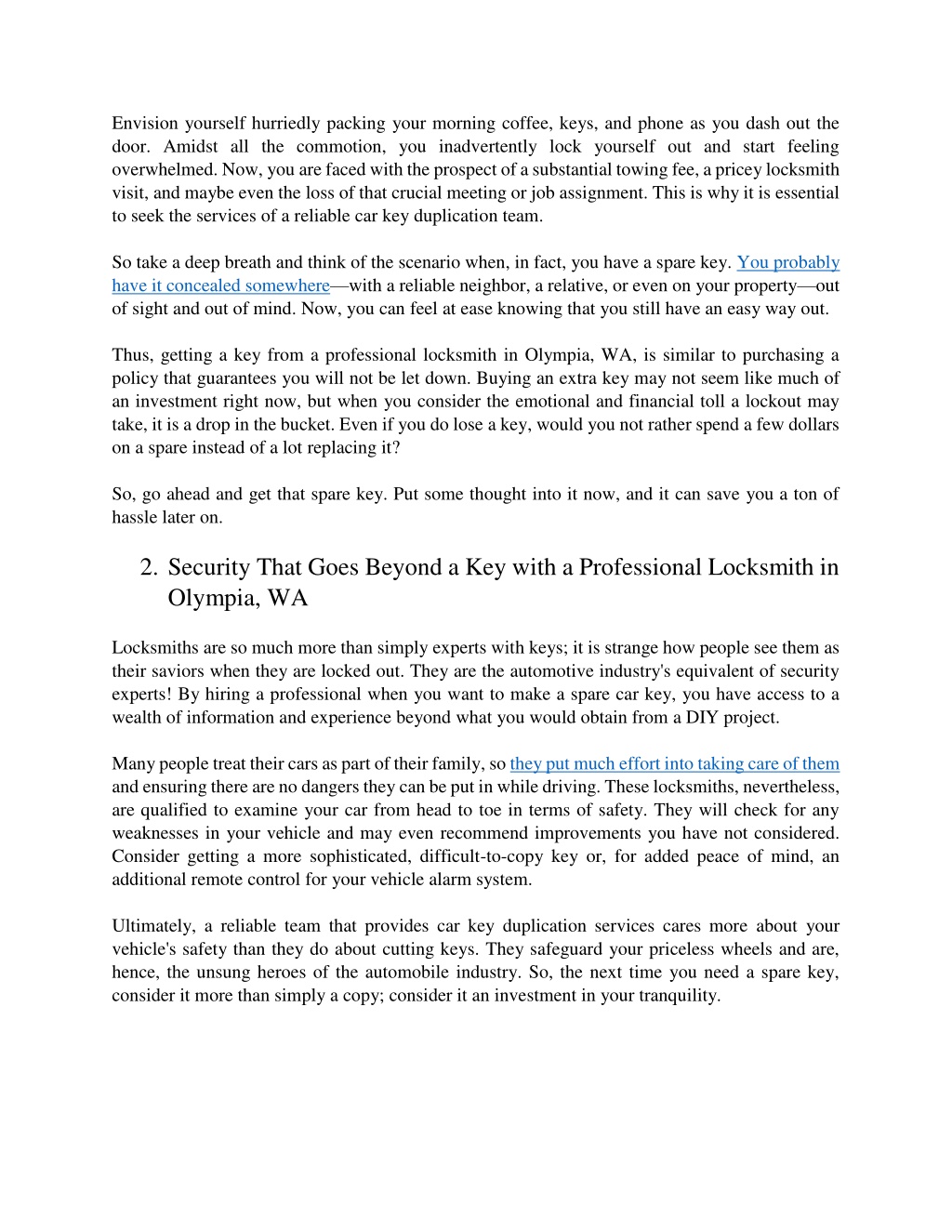 Envision yourself hurriedly packing your morning coffee, keys, and phone as you dash out the door. Amidst all the commotion, you inadvertently lock yourself out and start feeling overwhelmed. Now, you are faced with the prospect of a substantial towing fee, a pricey locksmith visit, and maybe even the loss of that crucial meeting or job assignment. This is why it is essential to seek the services of a reliable car key duplication team.

So take a deep breath and think of the scenario when, in fact, you have a spare key. You probably have it concealed somewhere—with a reliable neighbor, a relative, or even on your property—out of sight and out of mind. Now, you can feel at ease knowing that you still have an easy way out.

Thus, getting a key from a professional locksmith in Olympia, WA, is similar to purchasing a policy that guarantees you will not be let down. Buying an extra key may not seem like much of an investment right now, but when you consider the emotional and financial toll a lockout may take, it is a drop in the bucket. Even if you do lose a key, would you not rather spend a few dollars on a spare instead of a lot replacing it?

So, go ahead and get that spare key. Put some thought into it now, and it can save you a ton of hassle later on.

2. Security That Goes Beyond a Key with a Professional Locksmith in Olympia, WA

Locksmiths are so much more than simply experts with keys; it is strange how people see them as their saviors when they are locked out. They are the automotive industry's equivalent of security experts! By hiring a professional when you want to make a spare car key, you have access to a wealth of information and experience beyond what you would obtain from a DIY project.

Many people treat their cars as part of their family, so they put much effort into taking care of them and ensuring there are no dangers they can be put in while driving. These locksmiths, nevertheless, are qualified to examine your car from head to toe in terms of safety. They will check for any weaknesses in your vehicle and may even recommend improvements you have not considered. Consider getting a more sophisticated, difficult-to-copy key or, for added peace of mind, an additional remote control for your vehicle alarm system.

Ultimately, a reliable team that provides car key duplication services cares more about your vehicle's safety than they do about cutting keys. They safeguard your priceless wheels and are, hence, the unsung heroes of the automobile industry. So, the next time you need a spare key, consider it more than simply a copy; consider it an investment in your tranquility.